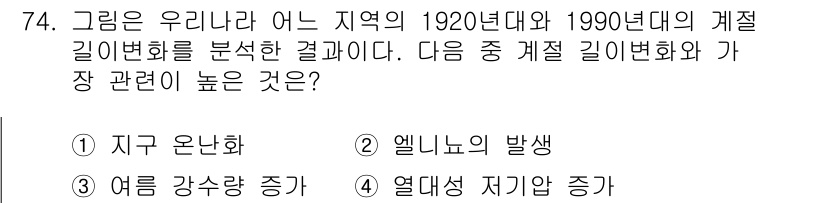 74. 그림은 우리나라 어느 지역의 1920년대와 1990년대의 계절 길이변화를 분석한 결과이다. 다음 중 계절 길이변화와 가장 관련이 높은 것은?

① 지구 온난화 ② 엘니뇨의 발생
③ 여름 강수량 증가 ④ 열대성 저기압 증가